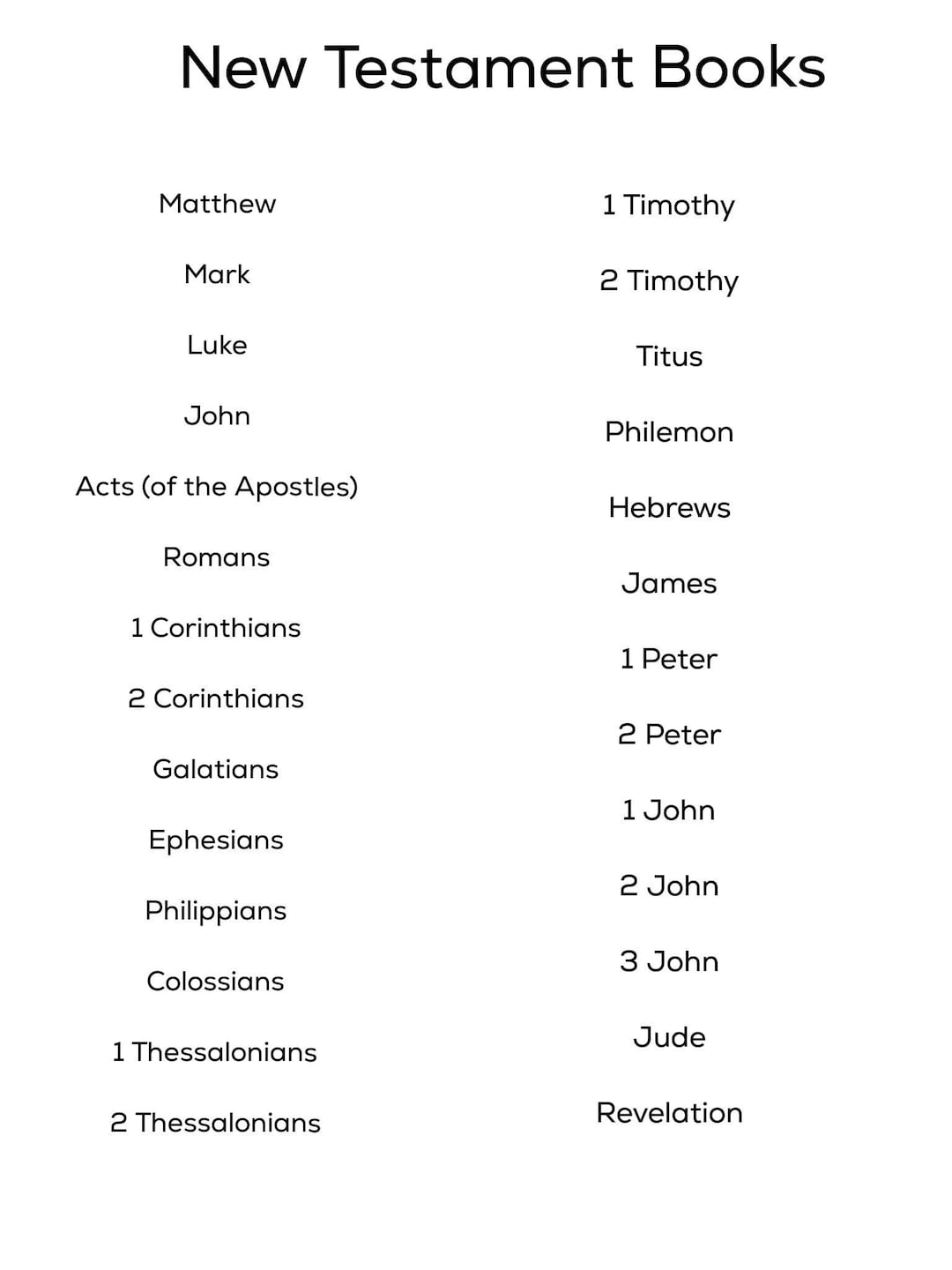 New Testament Books

Matthew

Mark

Luke

John

Acts (of the Apostles)

Romans

1 Corinthians

2 Corinthians

Galatians

Ephesians

Philippians

Colossians

1 Thessalonians

2 Thessalonians

1 Timothy

2 Timothy

Titus

Philemon

Hebrews

James

1 Peter

2 Peter

1 John

2 John

3 John

Jude

Revelation